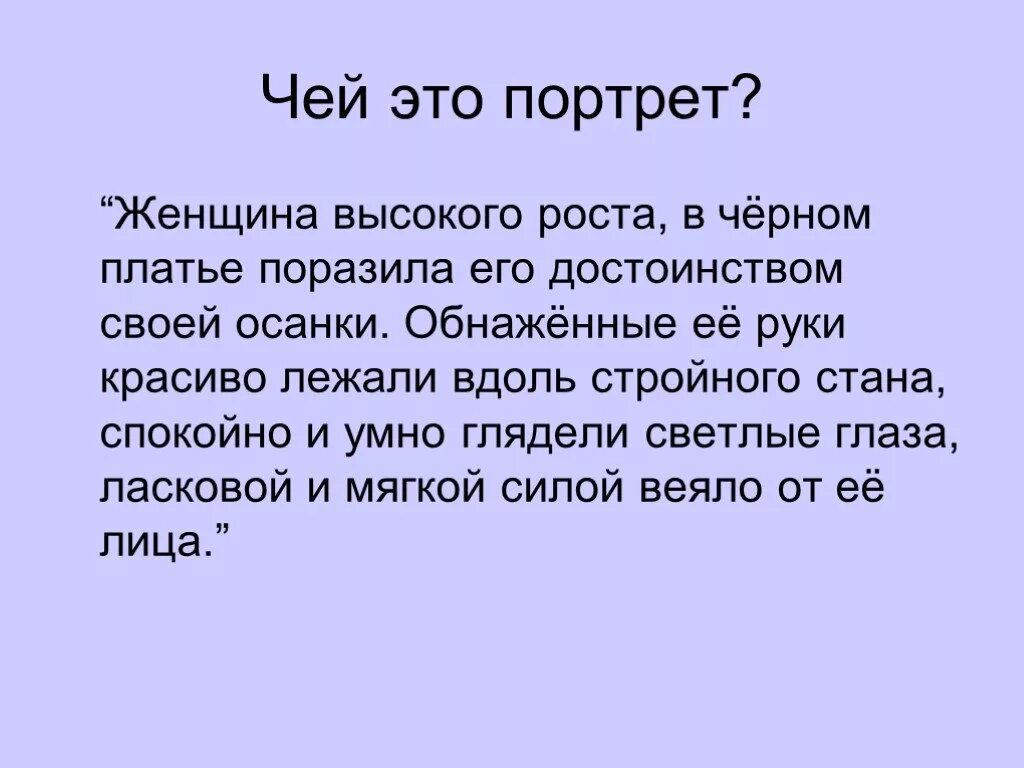 Чей это портрет?

“Женщина высокого роста, в чёрном платье поразила его достоинством своей осанки. Обнажённые её руки красиво лежали вдоль стройного стана, спокойно и умно глядели светлые глаза, ласковой и мягкой силой веяло от её лица.”